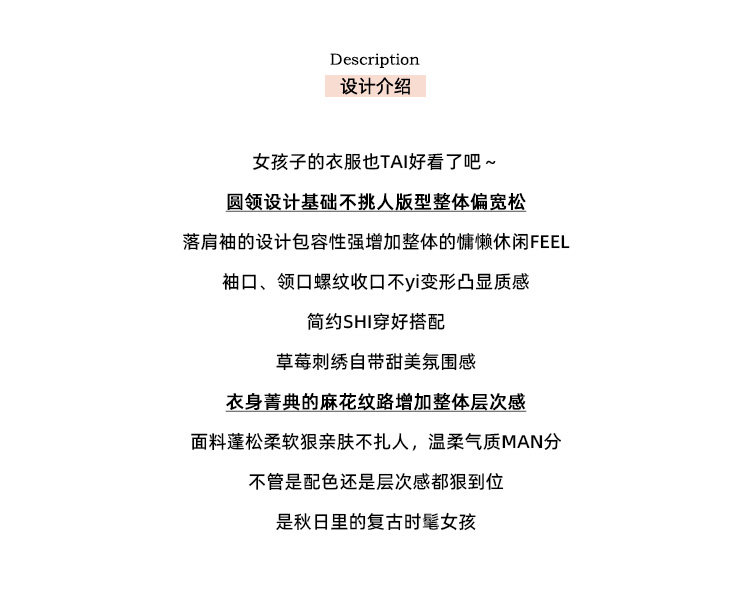 Description
设计介绍

女孩子的衣服也TAI好看了吧～

圆领设计基础不挑人版型整体偏宽松

落肩袖的设计包容性强增加整体的慵懒休闲FEEL

袖口、领口螺纹收口不yi变形凸显质感

简约SHI穿好搭配

草莓刺绣自带甜美氛围感

衣身菁典的麻花纹路增加整体层次感

面料蓬松柔软狠亲肤不扎人，温柔气质MAN分

不管是配色还是层次感都狠到位

是秋日里的复古时髦女孩